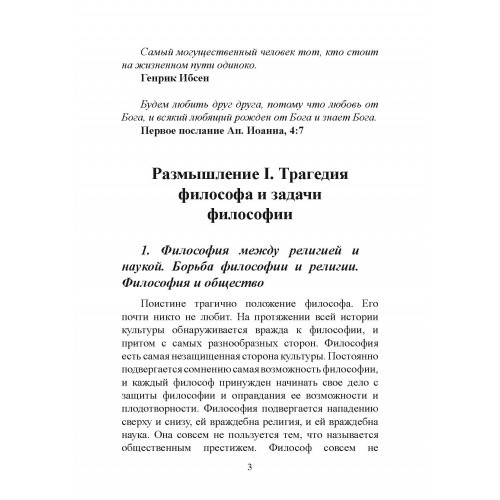 Самый могущественный человек тот, кто стоит на жизненном пути одиноко.
Генрик Ибсен

Будем любить друг друга, потому что любовь от Бога, и всякий любящий рожден от Бога и знает Бога.
Первое послание Ап. Иоанна, 4:7

Размышление I. Трагедия философа и задачи философии

1. Философия между религией и наукой. Борьба философии и религии. Философия и общество

Поистине трагично положение философа. Его почти никто не любит. На протяжении всей истории культуры обнаруживается вражда к философии, и притом с самых разнообразных сторон. Философия есть самая незащищенная сторона культуры. Постоянно подвергается сомнению самая возможность философии, и каждый философ принужден начинать свое дело с защиты философии и оправдания ее возможности и плодотворности. Философия подвергается нападению сверху и снизу, ей враждебна религия, и ей враждебна наука. Она совсем не пользуется тем, что называется общественным престижем. Философ совсем не

3